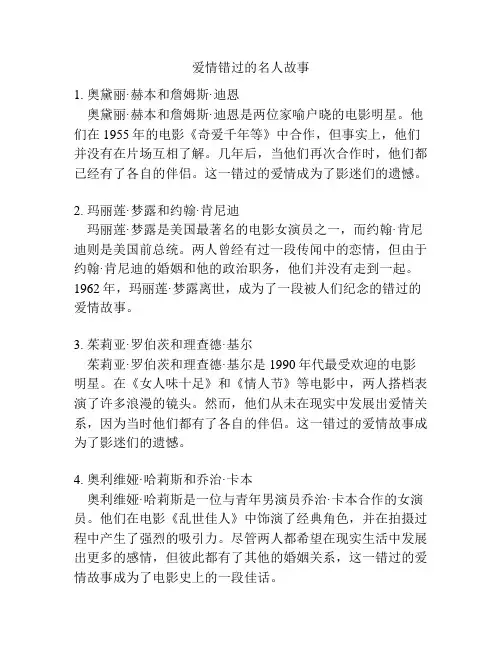 爱情错过的名人故事

1. 奥黛丽·赫本和詹姆斯·迪恩
奥黛丽·赫本和詹姆斯·迪恩是两位家喻户晓的电影明星。他们在 1955 年的电影《奇爱千年等》中合作，但事实上，他们并没有在片场互相了解。几年后，当他们再次合作时，他们都已经有了各自的伴侣。这一错过的爱情成为了影迷们的遗憾。

2. 玛丽莲·梦露和约翰·肯尼迪
玛丽莲·梦露是美国最著名的电影女演员之一，而约翰·肯尼迪则是美国前总统。两人曾经有过一段传闻中的恋情，但由于约翰·肯尼迪的婚姻和他的政治职务，他们并没有走到一起。1962 年，玛丽莲·梦露离世，成为了一段被人们纪念的错过的爱情故事。

3. 茱莉亚·罗伯茨和理查德·基尔
茱莉亚·罗伯茨和理查德·基尔是 1990 年代最受欢迎的电影明星。在《女人味十足》和《情人节》等电影中，两人搭档表演了许多浪漫的镜头。然而，他们从未在现实中发展出爱情关系，因为当时他们都有了各自的伴侣。这一错过的爱情故事成为了影迷们的遗憾。

4. 奥利维娅·哈莉斯和乔治·卡本
奥利维娅·哈莉斯是一位与青年男演员乔治·卡本合作的女演员。他们在电影《乱世佳人》中饰演了经典角色，并在拍摄过程中产生了强烈的吸引力。尽管两人都希望在现实生活中发展出更多的感情，但彼此都有了其他的婚姻关系，这一错过的爱情故事成为了电影史上的一段佳话。